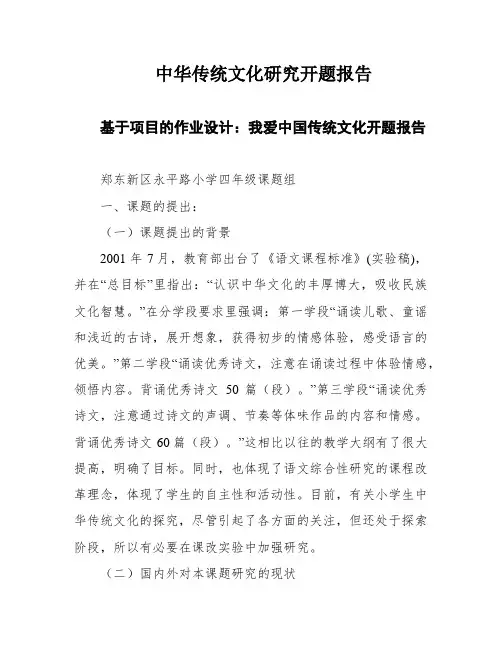 中华传统文化研究开题报告

基于项目的作业设计：我爱中国传统文化开题报告

郑东新区永平路小学四年级课题组

一、课题的提出：

（一）课题提出的背景

2001 年 7 月，教育部出台了《语文课程标准》(实验稿)，并在“总目标”里指出：“认识中华文化的丰厚博大，吸收民族文化智慧。”在分学段要求里强调：第一学段“诵读儿歌、童谣和浅近的古诗，展开想象，获得初步的情感体验，感受语言的优美。”第二学段“诵读优秀诗文，注意在诵读过程中体验情感，领悟内容。背诵优秀诗文 50 篇（段）。”第三学段“诵读优秀诗文，注意通过诗文的声调、节奏等体味作品的内容和情感。背诵优秀诗文 60 篇（段）。”这相比以往的教学大纲有了很大提高，明确了目标。同时，也体现了语文综合性研究的课程改革理念，体现了学生的自主性和活动性。目前，有关小学生中华传统文化的探究，尽管引起了各方面的关注，但还处于探索阶段，所以有必要在课改实验中加强研究。

（二）国内外对本课题研究的现状